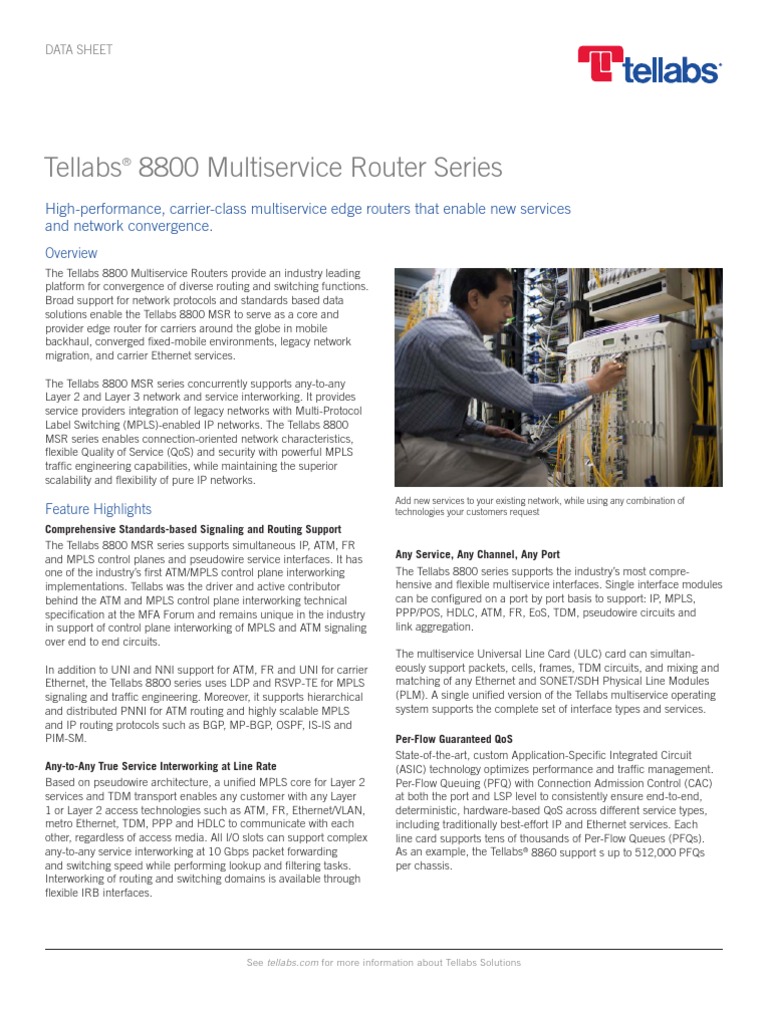 DATA SHEET

tellabs

Tellabs® 8800 Multiservice Router Series

High-performance, carrier-class multiservice edge routers that enable new services and network convergence.

Overview

The Tellabs 8800 Multiservice Routers provide an industry leading platform for convergence of diverse routing and switching functions. Broad support for network protocols and standards based data solutions enable the Tellabs 8800 MSR to serve as a core and provider edge router for carriers around the globe in mobile backhaul, converged fixed-mobile environments, legacy network migration, and carrier Ethernet services.

The Tellabs 8800 MSR series concurrently supports any-to-any Layer 2 and Layer 3 network and service interworking. It provides service providers integration of legacy networks with Multi-Protocol Label Switching (MPLS)-enabled IP networks. The Tellabs 8800 MSR series enables connection-oriented network characteristics, flexible Quality of Service (QoS) and security with powerful MPLS traffic engineering capabilities, while maintaining the superior scalability and flexibility of pure IP networks.

Feature Highlights

Comprehensive Standards-based Signaling and Routing Support

The Tellabs 8800 MSR series supports simultaneous IP, ATM, FR and MPLS control planes and pseudowire service interfaces. It has one of the industry's first ATM/MPLS control plane interworking implementations. Tellabs was the driver and active contributor behind the ATM and MPLS control plane interworking technical specification at the MFA Forum and remains unique in the industry in support of control plane interworking of MPLS and ATM signaling over end to end circuits.

In addition to UNI and NNI support for ATM, FR and UNI for carrier Ethernet, the Tellabs 8800 series uses LDP and RSVP-TE for MPLS signaling and traffic engineering. Moreover, it supports hierarchical and distributed PNNI for ATM routing and highly scalable MPLS and IP routing protocols such as BGP, MP-BGP, OSPF, IS-IS and PIM-SM.

Any-to-Any True Service Interworking at Line Rate

Based on pseudowire architecture, a unified MPLS core for Layer 2 services and TDM transport enables any customer with any Layer 1 or Layer 2 access technologies such as ATM, FR, Ethernet/VLAN, metro Ethernet, TDM, PPP and HDLC to communicate with each other, regardless of access media. All I/O slots can support complex any-to-any service interworking at 10 Gbps packet forwarding and switching speed while performing lookup and filtering tasks. Interworking of routing and switching domains is available through flexible IRB interfaces.

Add new services to your existing network, while using any combination of technologies your customers request

Any Service, Any Channel, Any Port

The Tellabs 8800 series supports the industry's most comprehensive and flexible multiservice interfaces. Single interface modules can be configured on a port by port basis to support: IP, MPLS, PPP/POS, HDLC, ATM, FR, EoS, TDM, pseudowire circuits and link aggregation.

The multiservice Universal Line Card (ULC) card can simultaneously support packets, cells, frames, TDM circuits, and mixing and matching of any Ethernet and SONET/SDH Physical Line Modules (PLM). A single unified version of the Tellabs multiservice operating system supports the complete set of interface types and services.

Per-Flow Guaranteed QoS

State-of-the-art, custom Application-Specific Integrated Circuit (ASIC) technology optimizes performance and traffic management. Per-Flow Queuing (PFQ) with Connection Admission Control (CAC) at both the port and LSP level to consistently ensure end-to-end, deterministic, hardware-based QoS across different service types, including traditionally best-effort IP and Ethernet services. Each line card supports tens of thousands of Per-Flow Queues (PFQs). As an example, the Tellabs® 8860 support s up to 512,000 PFQs per chassis.

See tellabs.com for more information about Tellabs Solutions